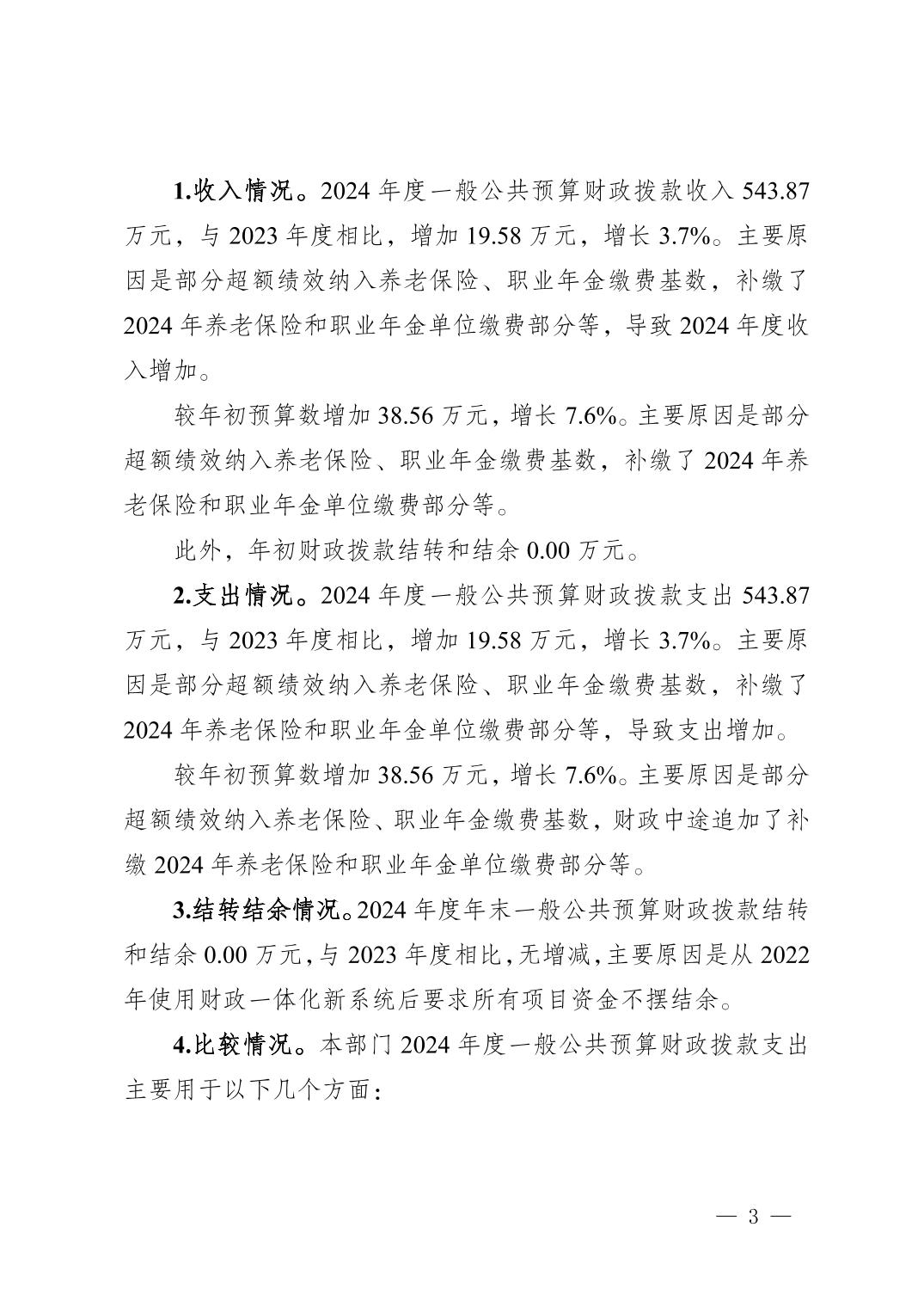 1.收入情况。2024 年度一般公共预算财政拨款收入 543.87 万元，与 2023 年度相比，增加 19.58 万元，增长 3.7%。主要原因是部分超额绩效纳入养老保险、职业年金缴费基数，补缴了 2024 年养老保险和职业年金单位缴费部分等，导致 2024 年度收入增加。

较年初预算数增加 38.56 万元，增长 7.6%。主要原因是部分超额绩效纳入养老保险、职业年金缴费基数，补缴了 2024 年养老保险和职业年金单位缴费部分等。

此外，年初财政拨款结转和结余 0.00 万元。

2.支出情况。2024 年度一般公共预算财政拨款支出 543.87 万元，与 2023 年度相比，增加 19.58 万元，增长 3.7%。主要原因是部分超额绩效纳入养老保险、职业年金缴费基数，补缴了 2024 年养老保险和职业年金单位缴费部分等，导致支出增加。

较年初预算数增加 38.56 万元，增长 7.6%。主要原因是部分超额绩效纳入养老保险、职业年金缴费基数，财政中途追加了补缴 2024 年养老保险和职业年金单位缴费部分等。

3.结转结余情况。2024 年度年末一般公共预算财政拨款结转和结余 0.00 万元，与 2023 年度相比，无增减，主要原因是从 2022 年使用财政一体化新系统后要求所有项目资金不摆结余。

4.比较情况。本部门 2024 年度一般公共预算财政拨款支出主要用于以下几个方面：

— 3 —